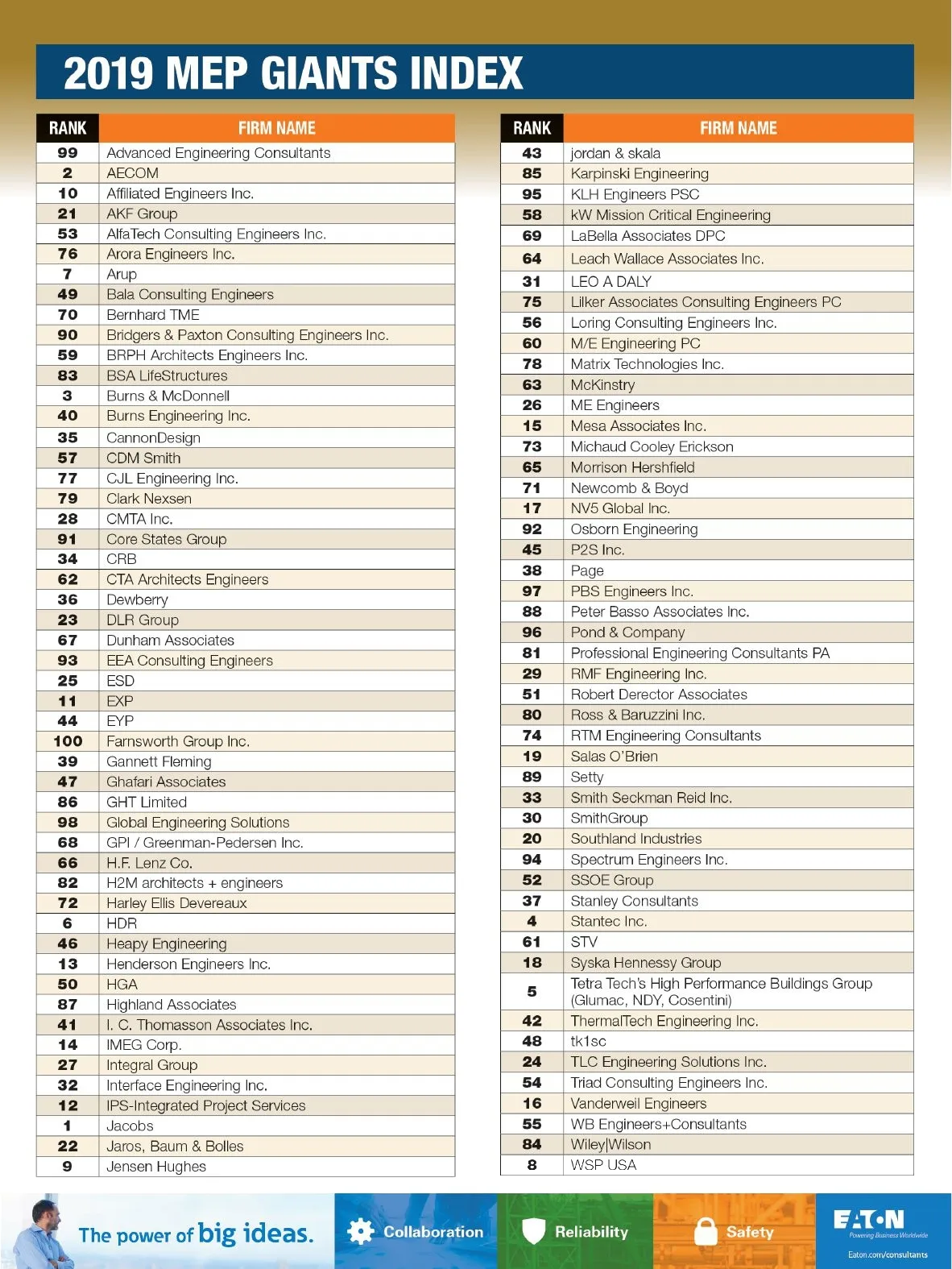 2019 MEP GIANTS INDEX

| RANK | FIRM NAME |
|---|---|
| 99 | Advanced Engineering Consultants |
| 2 | AECOM |
| 10 | Affiliated Engineers Inc. |
| 21 | AKF Group |
| 53 | AlfaTech Consulting Engineers Inc. |
| 76 | Arora Engineers Inc. |
| 7 | Arup |
| 49 | Bala Consulting Engineers |
| 70 | Bernhard TME |
| 90 | Bridgers & Paxton Consulting Engineers Inc. |
| 59 | BRPH Architects Engineers Inc. |
| 83 | BSA LifeStructures |
| 3 | Burns & McDonnell |
| 40 | Burns Engineering Inc. |
| 35 | CannonDesign |
| 57 | CDM Smith |
| 77 | CJL Engineering Inc. |
| 79 | Clark Nexsen |
| 28 | CMTA Inc. |
| 91 | Core States Group |
| 34 | CRB |
| 62 | CTA Architects Engineers |
| 36 | Dewberry |
| 23 | DLR Group |
| 67 | Dunham Associates |
| 93 | EEA Consulting Engineers |
| 25 | ESD |
| 11 | EXP |
| 44 | EYP |
| 100 | Farnsworth Group Inc. |
| 39 | Gannett Fleming |
| 47 | Ghafari Associates |
| 86 | GHT Limited |
| 98 | Global Engineering Solutions |
| 68 | GPI / Greenman-Pedersen Inc. |
| 66 | H.F. Lenz Co. |
| 82 | H2M architects + engineers |
| 72 | Harley Ellis Devereaux |
| 6 | HDR |
| 46 | Heapy Engineering |
| 13 | Henderson Engineers Inc. |
| 50 | HGA |
| 87 | Highland Associates |
| 41 | I. C. Thomasson Associates Inc. |
| 14 | IMEG Corp. |
| 27 | Integral Group |
| 32 | Interface Engineering Inc. |
| 12 | IPS-Integrated Project Services |
| 1 | Jacobs |
| 22 | Jaros, Baum & Bolles |
| 9 | Jensen Hughes |

| RANK | FIRM NAME |
|---|---|
| 43 | jordan & skala |
| 85 | Karpinski Engineering |
| 95 | KLH Engineers PSC |
| 58 | kW Mission Critical Engineering |
| 69 | LaBella Associates DPC |
| 64 | Leach Wallace Associates Inc. |
| 31 | LEO A DALY |
| 75 | Lilker Associates Consulting Engineers PC |
| 56 | Loring Consulting Engineers Inc. |
| 60 | M/E Engineering PC |
| 78 | Matrix Technologies Inc. |
| 63 | McKinstry |
| 26 | ME Engineers |
| 15 | Mesa Associates Inc. |
| 73 | Michaud Cooley Erickson |
| 65 | Morrison Hershfield |
| 71 | Newcomb & Boyd |
| 17 | NV5 Global Inc. |
| 92 | Osborn Engineering |
| 45 | P2S Inc. |
| 38 | Page |
| 97 | PBS Engineers Inc. |
| 88 | Peter Basso Associates Inc. |
| 96 | Pond & Company |
| 81 | Professional Engineering Consultants PA |
| 29 | RMF Engineering Inc. |
| 51 | Robert Derector Associates |
| 80 | Ross & Baruzzini Inc. |
| 74 | RTM Engineering Consultants |
| 19 | Salas O'Brien |
| 89 | Setty |
| 33 | Smith Seckman Reid Inc. |
| 30 | SmithGroup |
| 20 | Southland Industries |
| 94 | Spectrum Engineers Inc. |
| 52 | SSOE Group |
| 37 | Stanley Consultants |
| 4 | Stantec Inc. |
| 61 | STV |
| 18 | Syska Hennessy Group |
| 5 | Tetra Tech's High Performance Buildings Group (Glumac, NDY, Cosentini) |
| 42 | ThermalTech Engineering Inc. |
| 48 | tk1sc |
| 24 | TLC Engineering Solutions Inc. |
| 54 | Triad Consulting Engineers Inc. |
| 16 | Vanderweil Engineers |
| 55 | WB Engineers+Consultants |
| 84 | Wiley\|Wilson |
| 8 | WSP USA |

The power of big ideas. Collaboration Reliability Safety EATON Powering Business Worldwide Eaton.com/consultants